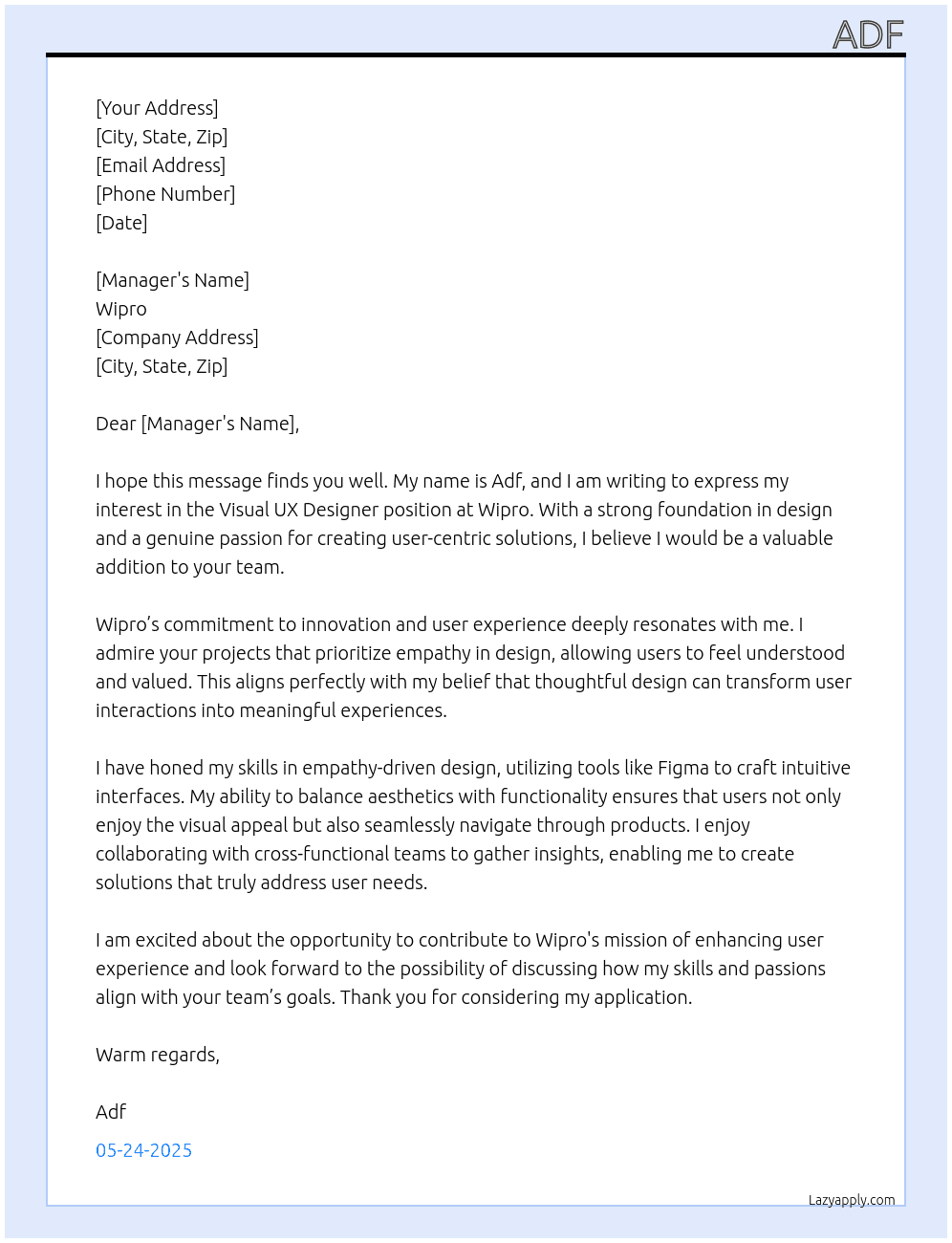 ADF

[Your Address]
[City, State, Zip]
[Email Address]
[Phone Number]
[Date]

[Manager's Name]
Wipro
[Company Address]
[City, State, Zip]

Dear [Manager's Name],

I hope this message finds you well. My name is Adf, and I am writing to express my interest in the Visual UX Designer position at Wipro. With a strong foundation in design and a genuine passion for creating user-centric solutions, I believe I would be a valuable addition to your team.

Wipro's commitment to innovation and user experience deeply resonates with me. I admire your projects that prioritize empathy in design, allowing users to feel understood and valued. This aligns perfectly with my belief that thoughtful design can transform user interactions into meaningful experiences.

I have honed my skills in empathy-driven design, utilizing tools like Figma to craft intuitive interfaces. My ability to balance aesthetics with functionality ensures that users not only enjoy the visual appeal but also seamlessly navigate through products. I enjoy collaborating with cross-functional teams to gather insights, enabling me to create solutions that truly address user needs.

I am excited about the opportunity to contribute to Wipro's mission of enhancing user experience and look forward to the possibility of discussing how my skills and passions align with your team's goals. Thank you for considering my application.

Warm regards,

Adf

05-24-2025

Lazyapply.com